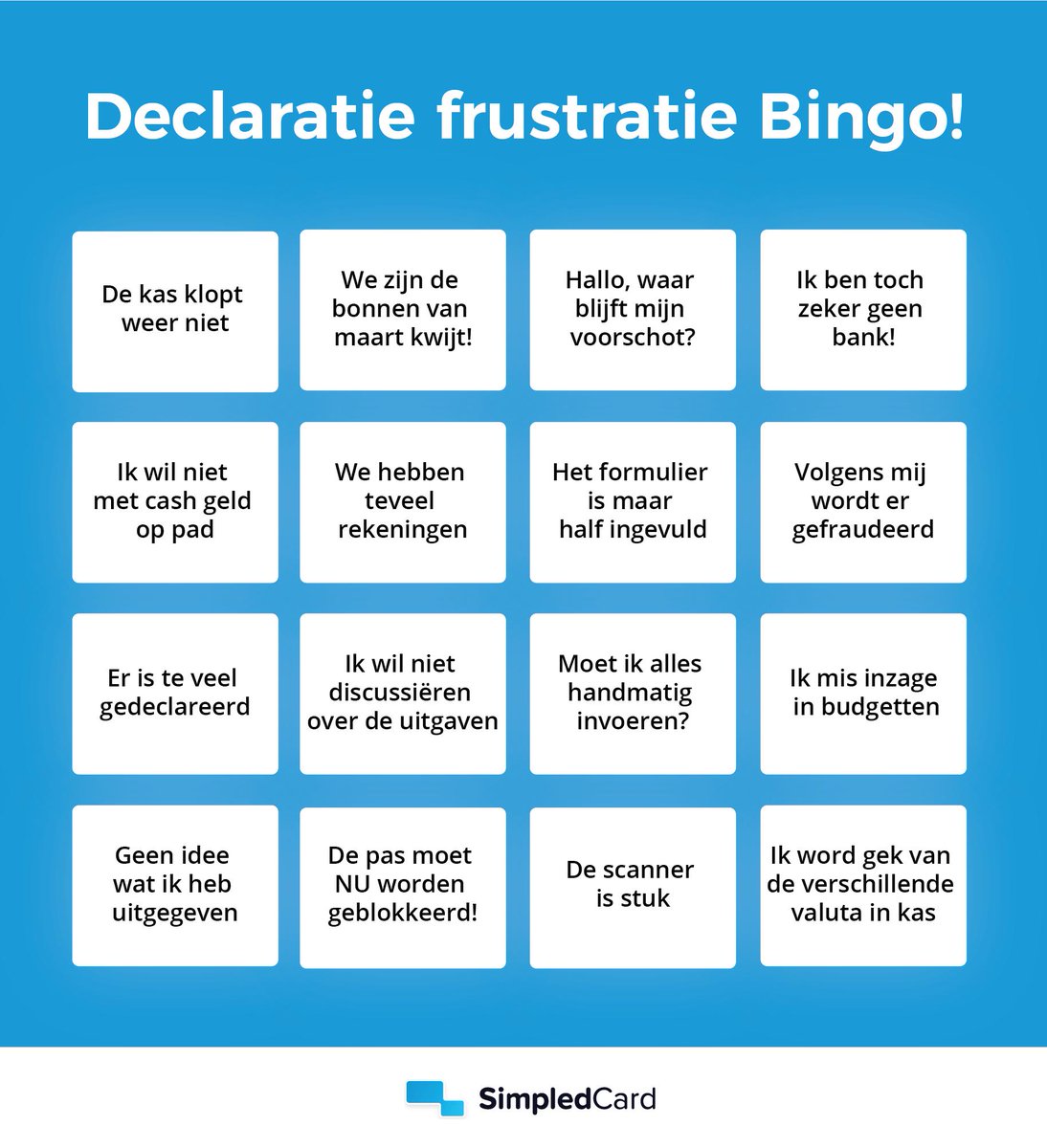 Declaratie frustratie Bingo!

| | | | |
|---|---|---|---|
| De kas klopt weer niet | We zijn de bonnen van maart kwijt! | Hallo, waar blijft mijn voorschot? | Ik ben toch zeker geen bank! |
| Ik wil niet met cash geld op pad | We hebben teveel rekeningen | Het formulier is maar half ingevuld | Volgens mij wordt er gefraudeerd |
| Er is te veel gedeclareerd | Ik wil niet discussiëren over de uitgaven | Moet ik alles handmatig invoeren? | Ik mis inzage in budgetten |
| Geen idee wat ik heb uitgegeven | De pas moet NU worden geblokkeerd! | De scanner is stuk | Ik word gek van de verschillende valuta in kas |

SimpledCard